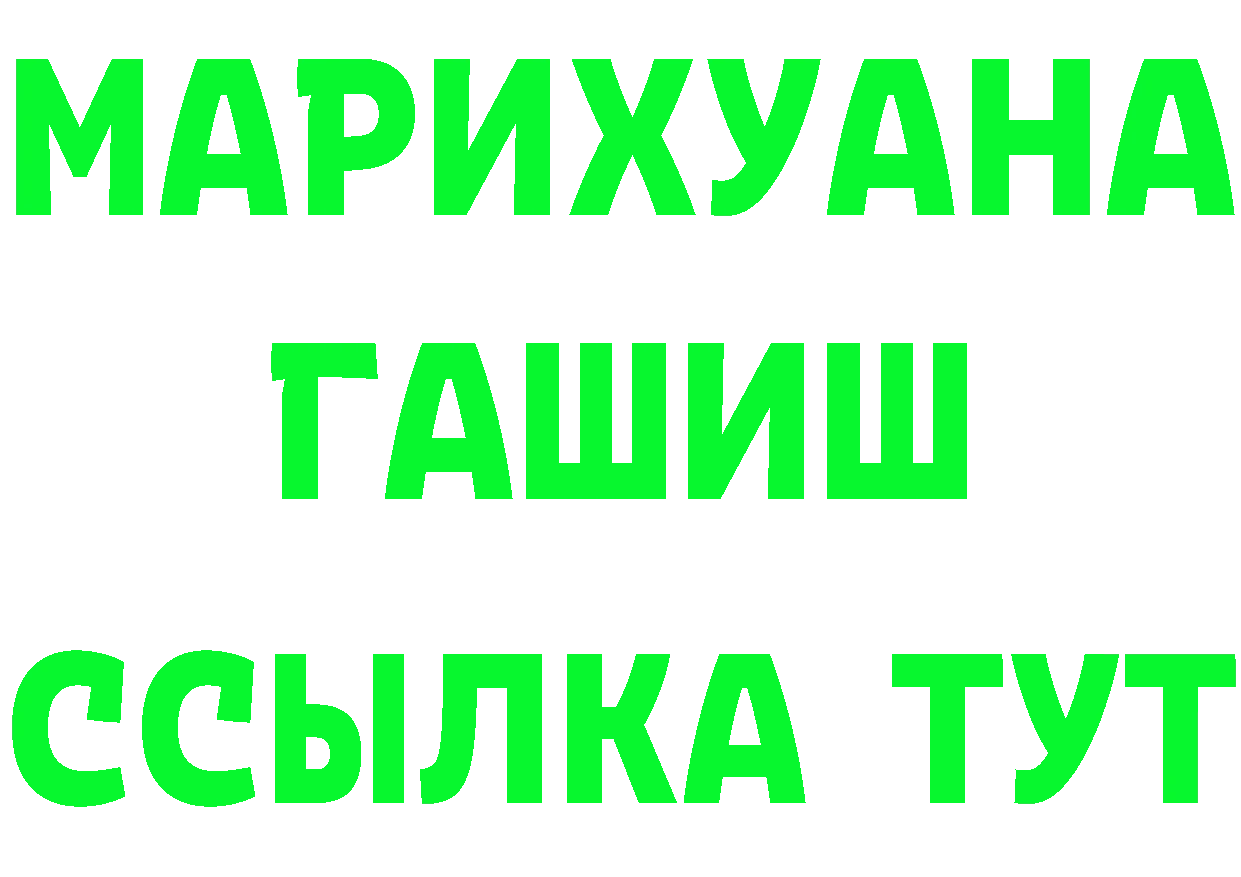 МАРИХУАНА
ГАШИШ
ССЫЛКА ТУТ